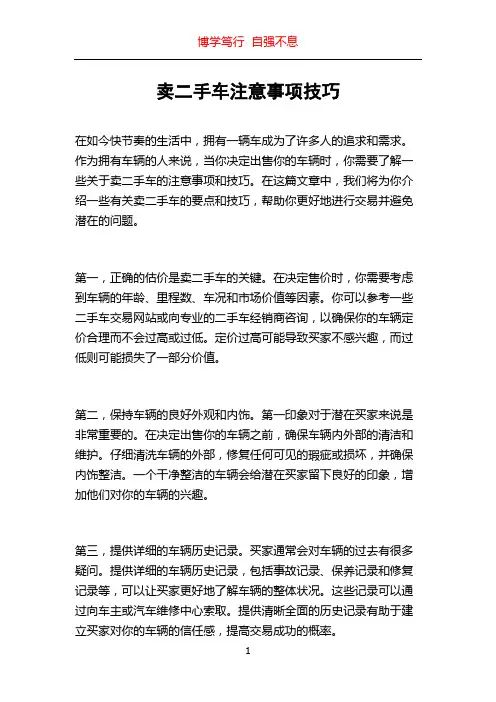 博学笃行 自强不息

卖二手车注意事项技巧

在如今快节奏的生活中，拥有一辆车成为了许多人的追求和需求。作为拥有车辆的人来说，当你决定出售你的车辆时，你需要了解一些关于卖二手车的注意事项和技巧。在这篇文章中，我们将为你介绍一些有关卖二手车的要点和技巧，帮助你更好地进行交易并避免潜在的问题。

第一，正确的估价是卖二手车的关键。在决定售价时，你需要考虑到车辆的年龄、里程数、车况和市场价值等因素。你可以参考一些二手车交易网站或向专业的二手车经销商咨询，以确保你的车辆定价合理而不会过高或过低。定价过高可能导致买家不感兴趣，而过低则可能损失了一部分价值。

第二，保持车辆的良好外观和内饰。第一印象对于潜在买家来说是非常重要的。在决定出售你的车辆之前，确保车辆内外部的清洁和维护。仔细清洗车辆的外部，修复任何可见的瑕疵或损坏，并确保内饰整洁。一个干净整洁的车辆会给潜在买家留下良好的印象，增加他们对你的车辆的兴趣。

第三，提供详细的车辆历史记录。买家通常会对车辆的过去有很多疑问。提供详细的车辆历史记录，包括事故记录、保养记录和修复记录等，可以让买家更好地了解车辆的整体状况。这些记录可以通过向车主或汽车维修中心索取。提供清晰全面的历史记录有助于建立买家对你的车辆的信任感，提高交易成功的概率。

1